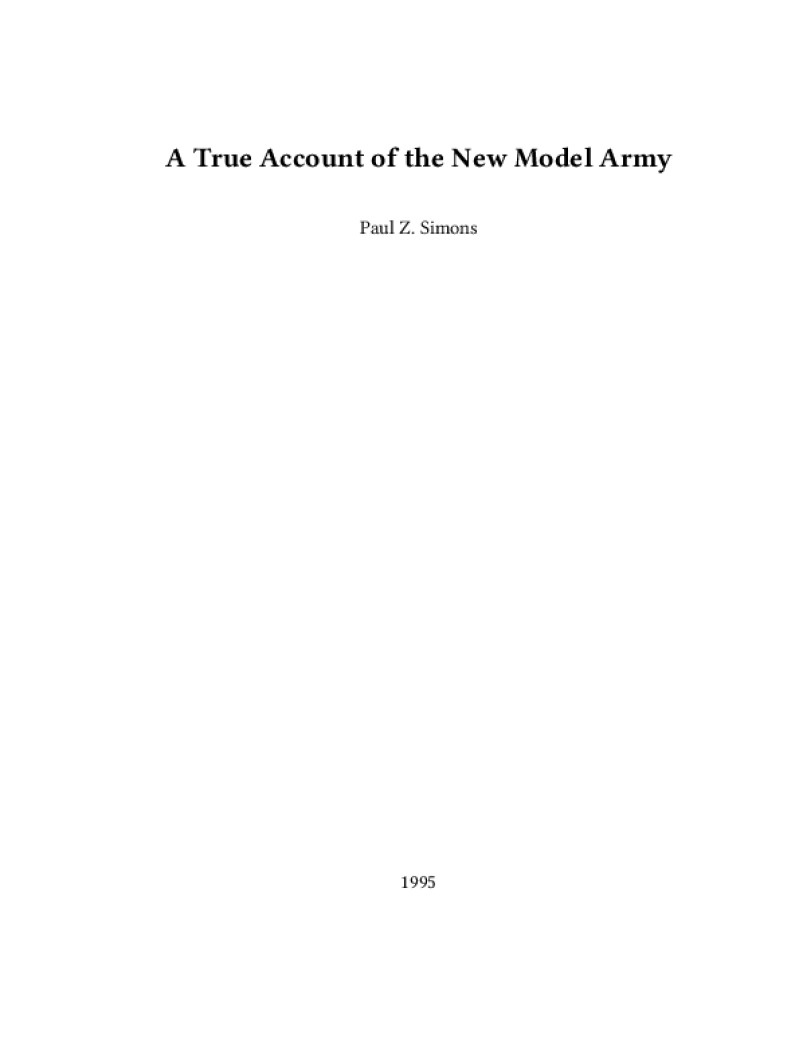 A True Account of the New Model Army

Paul Z. Simons

1995